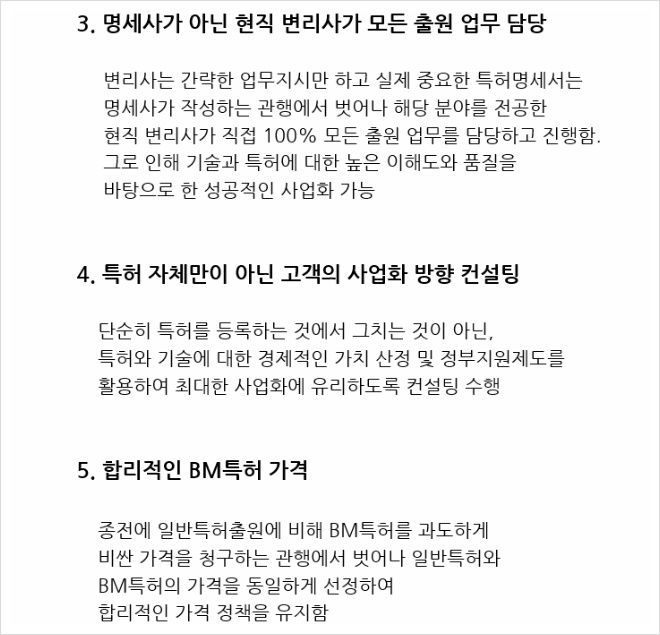 3. 명세사가 아닌 현직 변리사가 모든 출원 업무 담당

변리사는 간략한 업무지시만 하고 실제 중요한 특허명세서는 명세사가 작성하는 관행에서 벗어나 해당 분야를 전공한 현직 변리사가 직접 100% 모든 출원 업무를 담당하고 진행함. 그로 인해 기술과 특허에 대한 높은 이해도와 품질을 바탕으로 한 성공적인 사업화 가능

4. 특허 자체만이 아닌 고객의 사업화 방향 컨설팅

단순히 특허를 등록하는 것에서 그치는 것이 아닌, 특허와 기술에 대한 경제적인 가치 산정 및 정부지원제도를 활용하여 최대한 사업화에 유리하도록 컨설팅 수행

5. 합리적인 BM특허 가격

종전에 일반특허출원에 비해 BM특허를 과도하게 비싼 가격을 청구하는 관행에서 벗어나 일반특허와 BM특허의 가격을 동일하게 선정하여 합리적인 가격 정책을 유지함